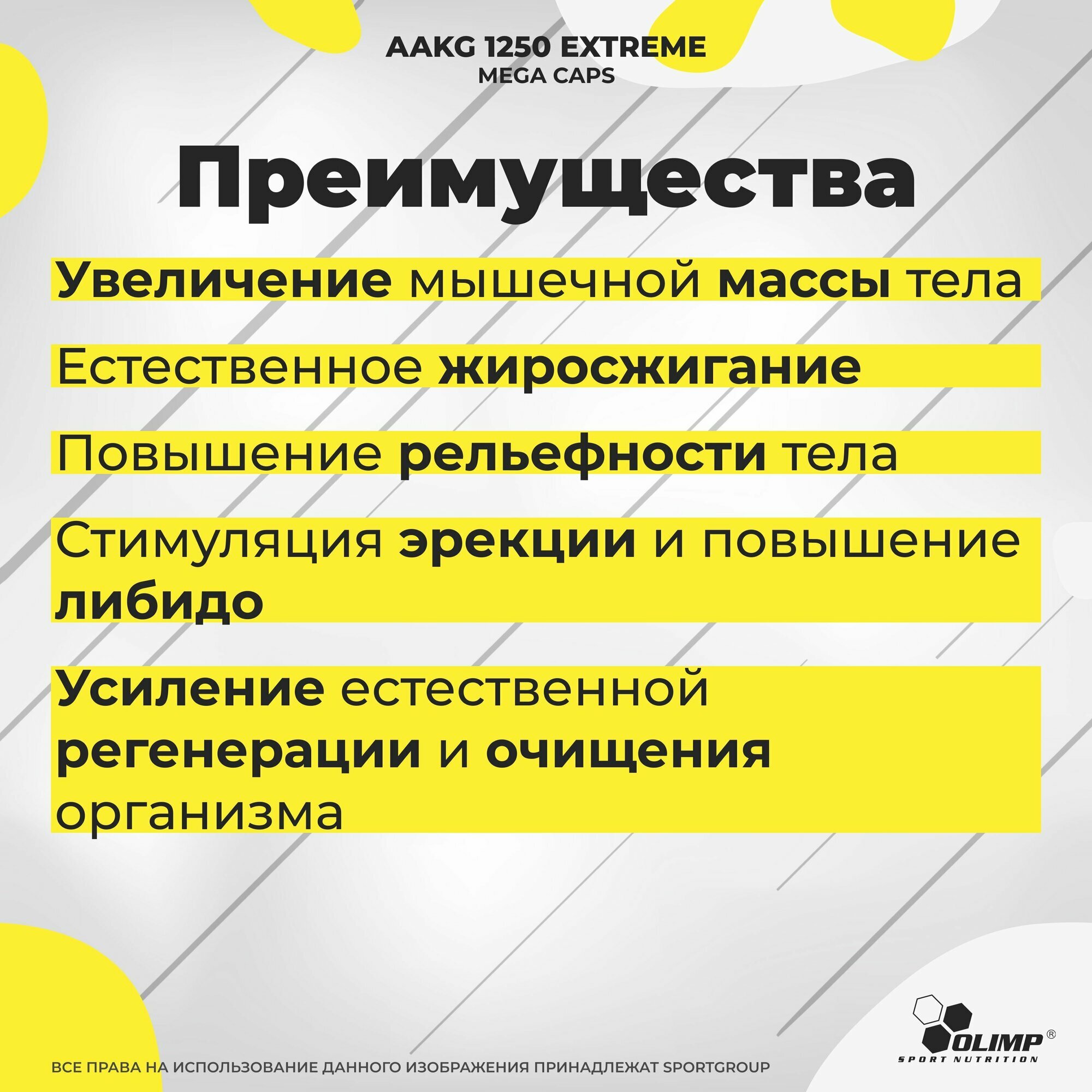 AAKG 1250 EXTREME
MEGA CAPS

Преимущества

Увеличение мышечной массы тела

Естественное жиросжигание

Повышение рельефности тела

Стимуляция эрекции и повышение либидо

Усиление естественной регенерации и очищения организма

OLIMP®
SPORT NUTRITION

ВСЕ ПРАВА НА ИСПОЛЬЗОВАНИЕ ДАННОГО ИЗОБРАЖЕНИЯ ПРИНАДЛЕЖАТ SPORTGROUP